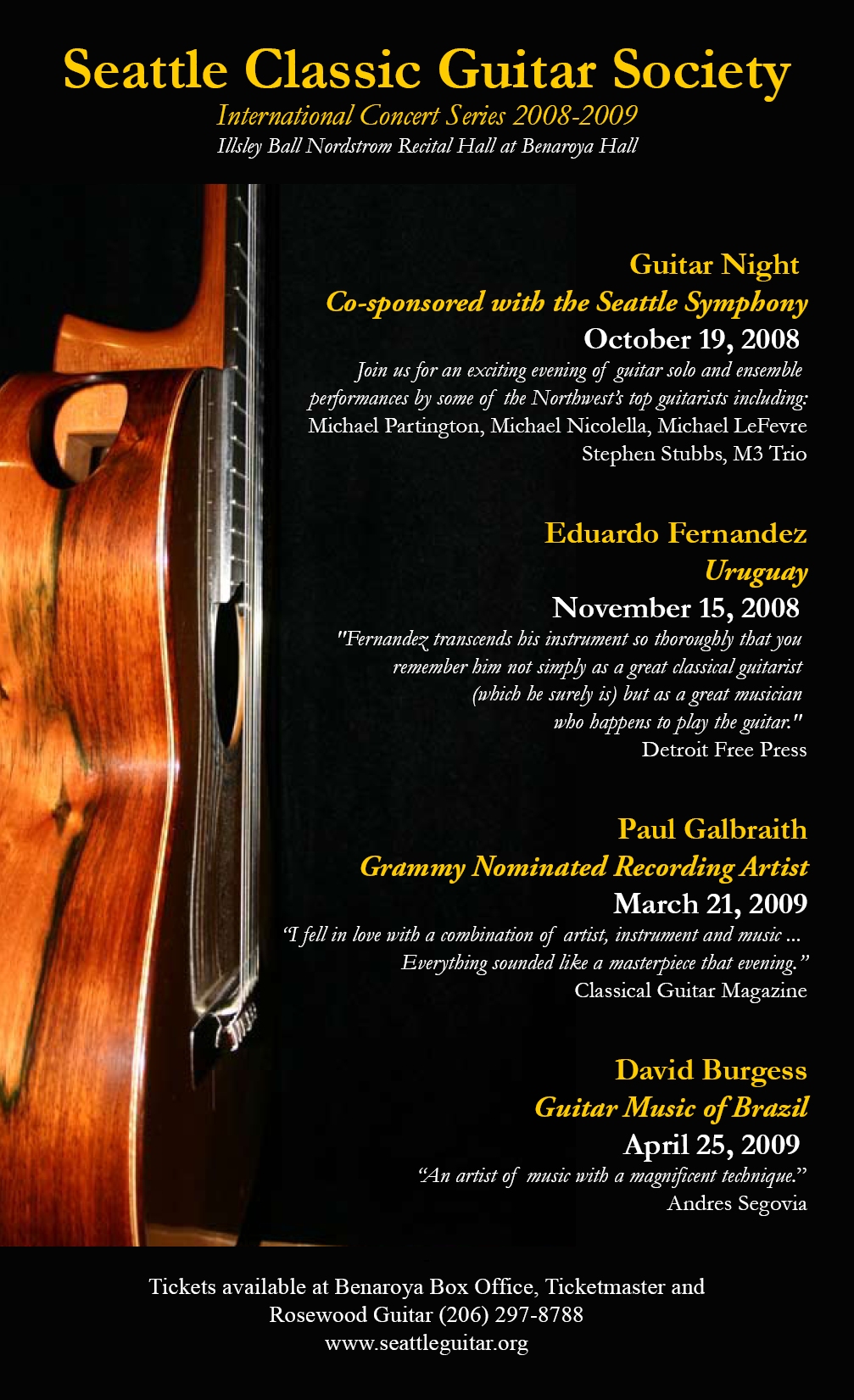 Seattle Classic Guitar Society
International Concert Series 2008-2009
Illsley Ball Nordstrom Recital Hall at Benaroya Hall

Guitar Night
Co-sponsored with the Seattle Symphony
October 19, 2008
Join us for an exciting evening of guitar solo and ensemble performances by some of the Northwest's top guitarists including:
Michael Partington, Michael Nicolella, Michael LeFevre
Stephen Stubbs, M3 Trio

Eduardo Fernandez
Uruguay
November 15, 2008
"Fernandez transcends his instrument so thoroughly that you remember him not simply as a great classical guitarist (which he surely is) but as a great musician who happens to play the guitar."
Detroit Free Press

Paul Galbraith
Grammy Nominated Recording Artist
March 21, 2009
"I fell in love with a combination of artist, instrument and music ... Everything sounded like a masterpiece that evening."
Classical Guitar Magazine

David Burgess
Guitar Music of Brazil
April 25, 2009
"An artist of music with a magnificent technique."
Andres Segovia

Tickets available at Benaroya Box Office, Ticketmaster and
Rosewood Guitar (206) 297-8788
www.seattleguitar.org